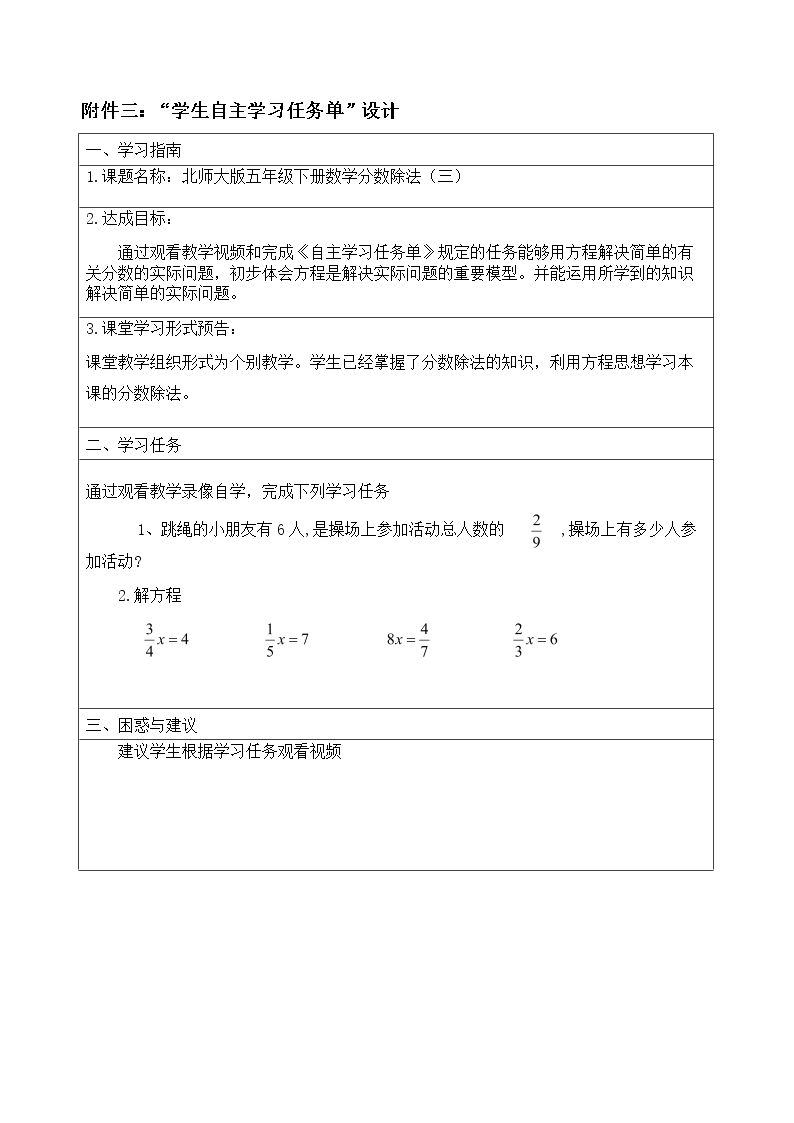 附件三：“学生自主学习任务单”设计

一、学习指南

1.课题名称：北师大版五年级下册数学分数除法（三）

2.达成目标：

通过观看教学视频和完成《自主学习任务单》规定的任务能够用方程解决简单的有关分数的实际问题，初步体会方程是解决实际问题的重要模型。并能运用所学到的知识解决简单的实际问题。

3.课堂学习形式预告：

课堂教学组织形式为个别教学。学生已经掌握了分数除法的知识，利用方程思想学习本课的分数除法。

二、学习任务

通过观看教学录像自学，完成下列学习任务

1、跳绳的小朋友有6人，是操场上参加活动总人数的$\frac{2}{9}$，操场上有多少人参加活动？

2.解方程

$\frac{3}{4}x=4$ $\frac{1}{5}x=7$ $8x=\frac{4}{7}$ $\frac{2}{3}x=6$

三、困惑与建议

建议学生根据学习任务观看视频